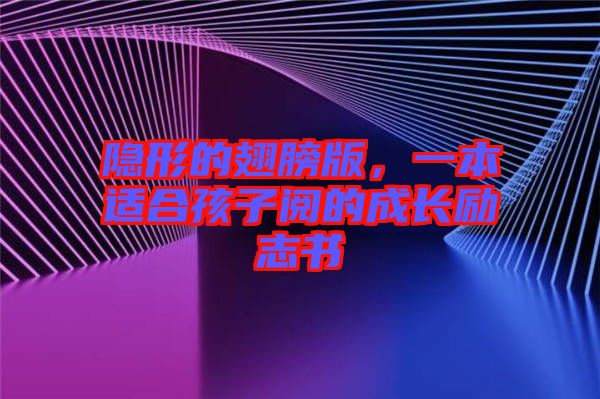 隐形的翅膀版，一本适合孩子阅的成长励志书